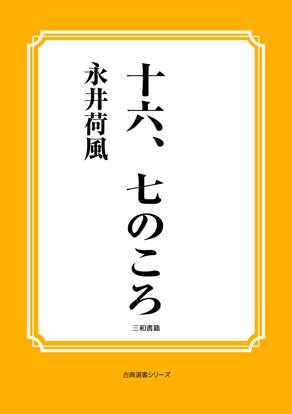 十六、七のころ

永井荷風

三和書籍

古典選書シリーズ